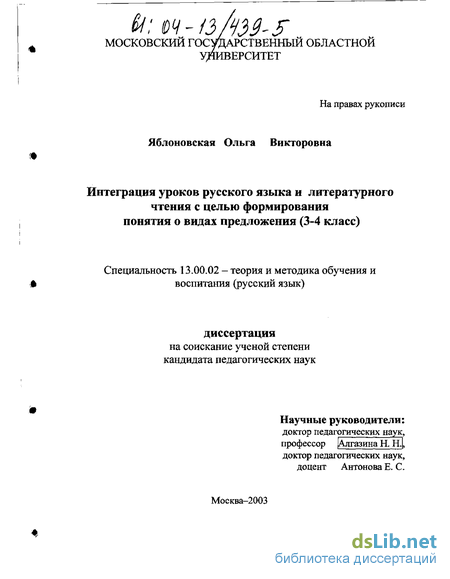 61: 04-13/439-5

МОСКОВСКИЙ ГОСУДАРСТВЕННЫЙ ОБЛАСТНОЙ УНИВЕРСИТЕТ

На правах рукописи

Яблоновская Ольга Викторовна

Интеграция уроков русского языка и литературного чтения с целью формирования понятия о видах предложения (3-4 класс)

Специальность 13.00.02 – теория и методика обучения и воспитания (русский язык)

диссертация
на соискание ученой степени
кандидата педагогических наук

Научные руководители:
доктор педагогических наук,
профессор Алгазина Н. Н.,
доктор педагогических наук,
доцент Антонова Е. С.

Москва–2003

dsLib.net
библиотека диссертаций